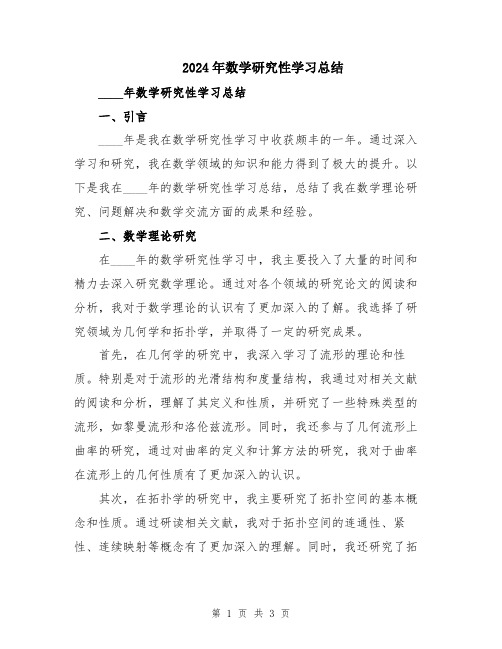 2024年数学研究性学习总结

____年数学研究性学习总结

一、引言

____年是我在数学研究性学习中收获颇丰的一年。通过深入学习和研究，我在数学领域的知识和能力得到了极大的提升。以下是我在____年的数学研究性学习总结，总结了我在数学理论研究、问题解决和数学交流方面的成果和经验。

二、数学理论研究

在____年的数学研究性学习中，我主要投入了大量的时间和精力去深入研究数学理论。通过对各个领域的研究论文的阅读和分析，我对于数学理论的认识有了更加深入的了解。我选择了研究领域为几何学和拓扑学，并取得了一定的研究成果。

首先，在几何学的研究中，我深入学习了流形的理论和性质。特别是对于流形的光滑结构和度量结构，我通过对相关文献的阅读和分析，理解了其定义和性质，并研究了一些特殊类型的流形，如黎曼流形和洛伦兹流形。同时，我还参与了几何流形上曲率的研究，通过对曲率的定义和计算方法的研究，我对于曲率在流形上的几何性质有了更加深入的认识。

其次，在拓扑学的研究中，我主要研究了拓扑空间的基本概念和性质。通过研读相关文献，我对于拓扑空间的连通性、紧性、连续映射等概念有了更加深入的理解。同时，我还研究了拓

第 1 页 共 3 页